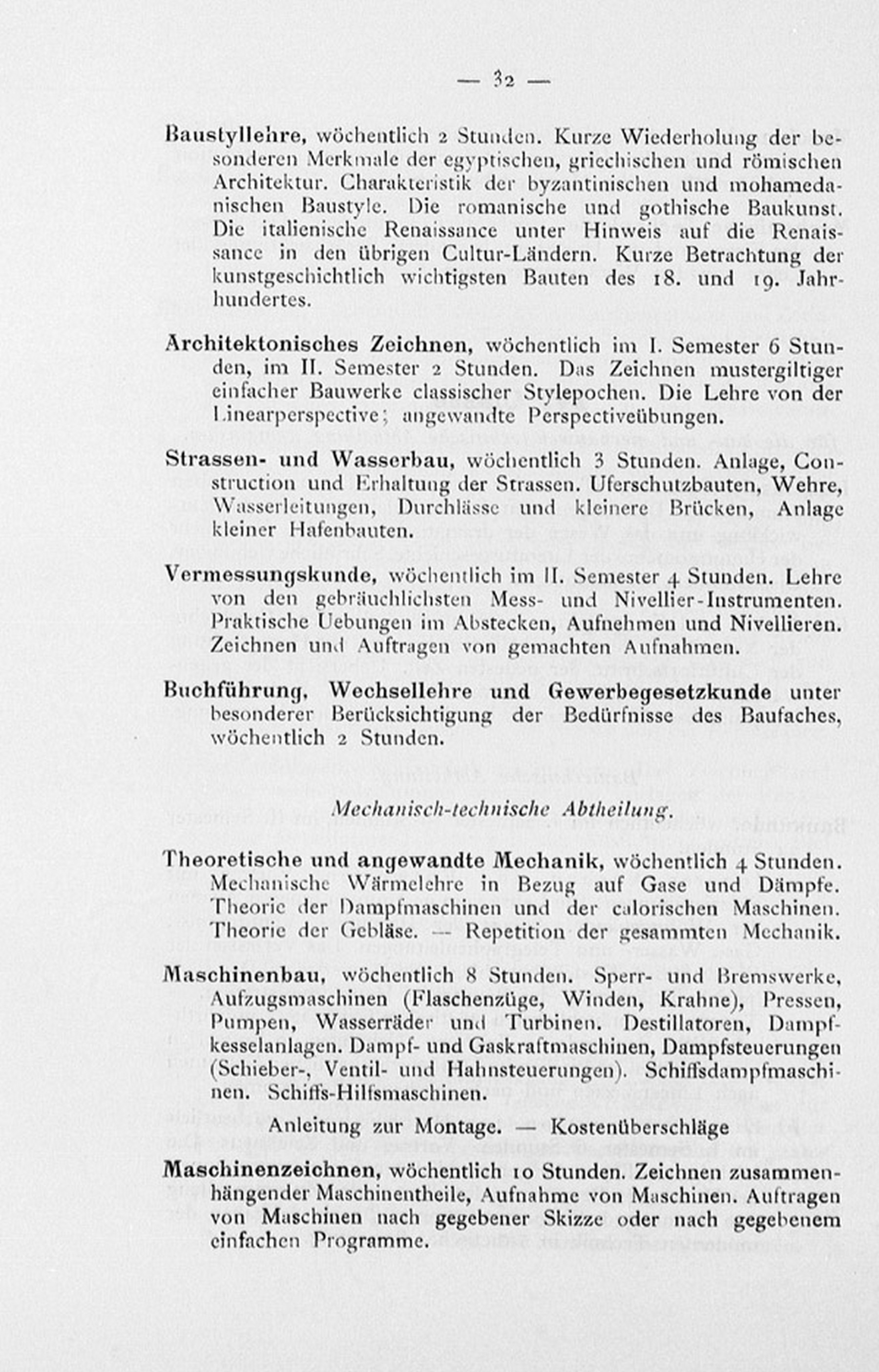 — 32 —

Baustyllehre, wöchentlich 2 Stunden. Kurze Wiederholung der besonderen Merkmale der egyptischen, griechischen und römischen Architektur. Charakteristik der byzantinischen und mohamedanischen Baustyle. Die romanische und gothische Baukunst. Die italienische Renaissance unter Hinweis auf die Renaissance in den übrigen Cultur-Ländern. Kurze Betrachtung der kunstgeschichtlich wichtigsten Bauten des 18. und 19. Jahrhundertes.

Architektonisches Zeichnen, wöchentlich im I. Semester 6 Stunden, im II. Semester 2 Stunden. Das Zeichnen mustergiltiger einfacher Bauwerke classischer Stylepochen. Die Lehre von der Linearperspective; angewandte Perspectiveübungen.

Strassen- und Wasserbau, wöchentlich 3 Stunden. Anlage, Construction und Erhaltung der Strassen. Uferschutzbauten, Wehre, Wasserleitungen, Durchlässe und kleinere Brücken, Anlage kleiner Hafenbauten.

Vermessungskunde, wöchentlich im II. Semester 4 Stunden. Lehre von den gebräuchlichsten Mess- und Nivellier-Instrumenten. Praktische Uebungen im Abstecken, Aufnehmen und Nivellieren. Zeichnen und Auftragen von gemachten Aufnahmen.

Buchführung, Wechsellehre und Gewerbegesetzkunde unter besonderer Berücksichtigung der Bedürfnisse des Baufaches, wöchentlich 2 Stunden.

Mechanisch-technische Abtheilung.

Theoretische und angewandte Mechanik, wöchentlich 4 Stunden. Mechanische Wärmelehre in Bezug auf Gase und Dämpfe. Theorie der Dampfmaschinen und der calorischen Maschinen. Theorie der Gebläse. — Repetition der gesammten Mechanik.

Maschinenbau, wöchentlich 8 Stunden. Sperr- und Bremswerke, Aufzugsmaschinen (Flaschenzüge, Winden, Krahne), Pressen, Pumpen, Wasserräder und Turbinen. Destillatoren, Dampfkesselanlagen. Dampf- und Gaskraftmaschinen, Dampfsteuerungen (Schieber-, Ventil- und Hahnsteuerungen). Schiffsdampfmaschinen. Schiffs-Hilfsmaschinen.

Anleitung zur Montage. — Kostenüberschläge

Maschinenzeichnen, wöchentlich 10 Stunden. Zeichnen zusammenhängender Maschinentheile, Aufnahme von Maschinen. Auftragen von Maschinen nach gegebener Skizze oder nach gegebenem einfachen Programme.